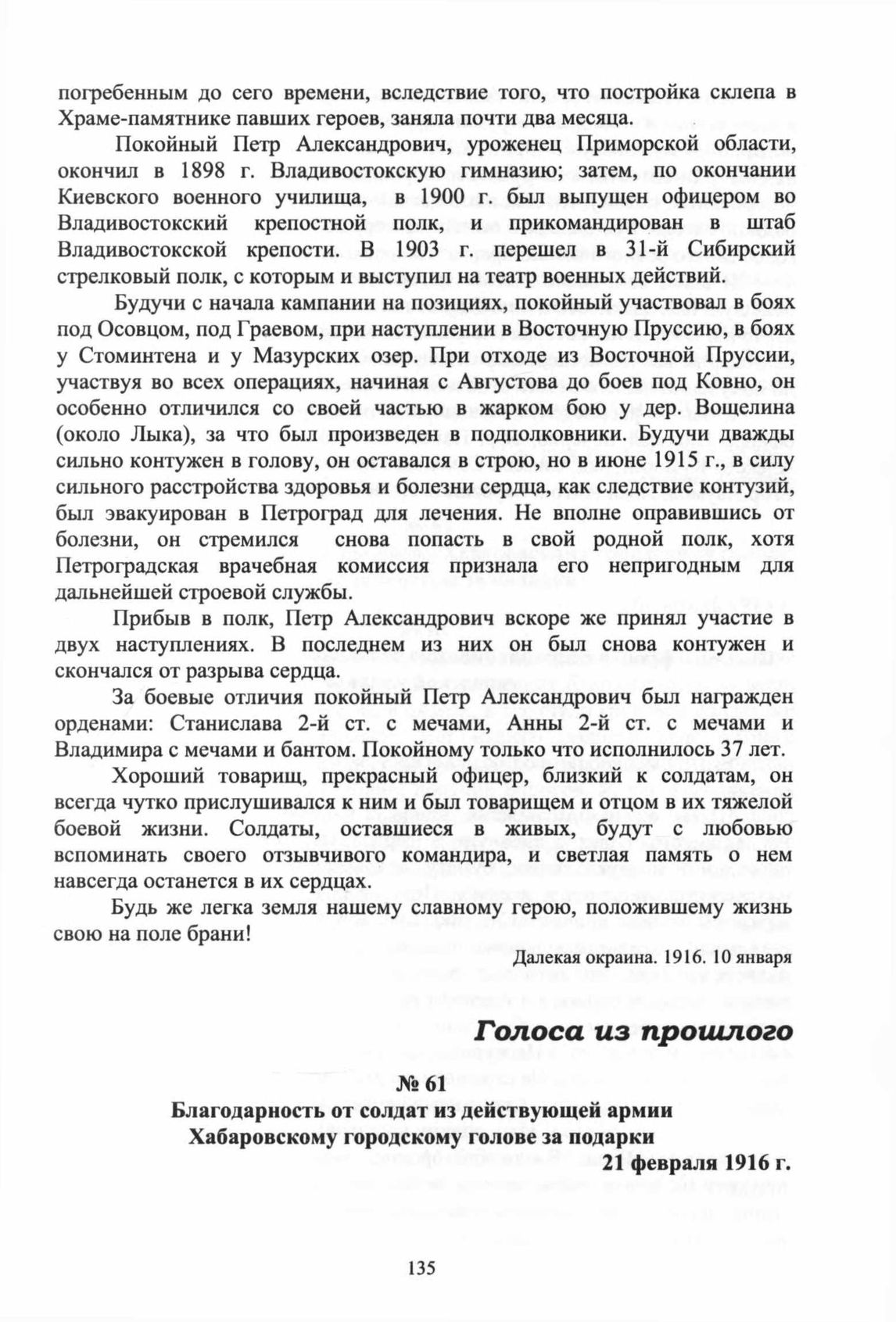 погребенным до сего времени, вследствие того, что постройка склепа в Храме-памятнике павших героев, заняла почти два месяца.

Покойный Петр Александрович, уроженец Приморской области, окончил в 1898 г. Владивостокскую гимназию; затем, по окончании Киевского военного училища, в 1900 г. был выпущен офицером во Владивостокский крепостной полк, и прикомандирован в штаб Владивостокской крепости. В 1903 г. перешел в 31-й Сибирский стрелковый полк, с которым и выступил на театр военных действий.

Будучи с начала кампании на позициях, покойный участвовал в боях под Осовцом, под Граевом, при наступлении в Восточную Пруссию, в боях у Стоминтена и у Мазурских озер. При отходе из Восточной Пруссии, участвуя во всех операциях, начиная с Августова до боев под Ковно, он особенно отличился со своей частью в жарком бою у дер. Вощелина (около Лыка), за что был произведен в подполковники. Будучи дважды сильно контужен в голову, он оставался в строю, но в июне 1915 г., в силу сильного расстройства здоровья и болезни сердца, как следствие контузий, был эвакуирован в Петроград для лечения. Не вполне оправившись от болезни, он стремился снова попасть в свой родной полк, хотя Петроградская врачебная комиссия признала его непригодным для дальнейшей строевой службы.

Прибыв в полк, Петр Александрович вскоре же принял участие в двух наступлениях. В последнем из них он был снова контужен и скончался от разрыва сердца.

За боевые отличия покойный Петр Александрович был награжден орденами: Станислава 2-й ст. с мечами, Анны 2-й ст. с мечами и Владимира с мечами и бантом. Покойному только что исполнилось 37 лет.

Хороший товарищ, прекрасный офицер, близкий к солдатам, он всегда чутко прислушивался к ним и был товарищем и отцом в их тяжелой боевой жизни. Солдаты, оставшиеся в живых, будут с любовью вспоминать своего отзывчивого командира, и светлая память о нем навсегда останется в их сердцах.

Будь же легка земля нашему славному герою, положившему жизнь свою на поле брани!

Далекая окраина. 1916. 10 января

Голоса из прошлого

№ 61
Благодарность от солдат из действующей армии Хабаровскому городскому голове за подарки
21 февраля 1916 г.

135